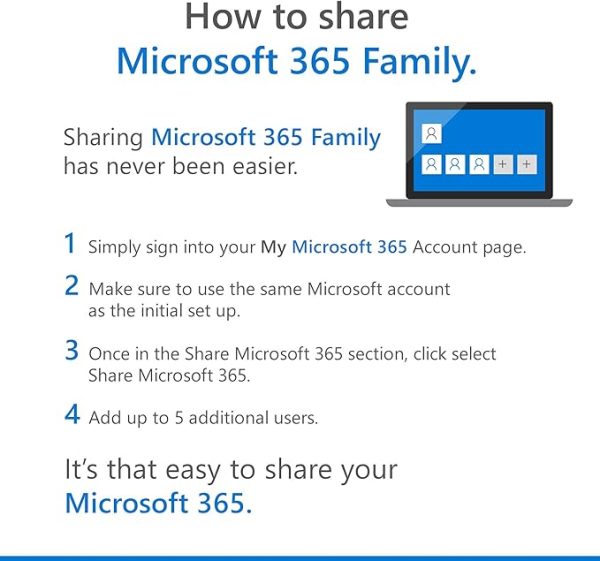 How to share
Microsoft 365 Family.

Sharing Microsoft 365 Family has never been easier.

1 Simply sign into your My Microsoft 365 Account page.

2 Make sure to use the same Microsoft account as the initial set up.

3 Once in the Share Microsoft 365 section, click select Share Microsoft 365.

4 Add up to 5 additional users.

It's that easy to share your Microsoft 365.